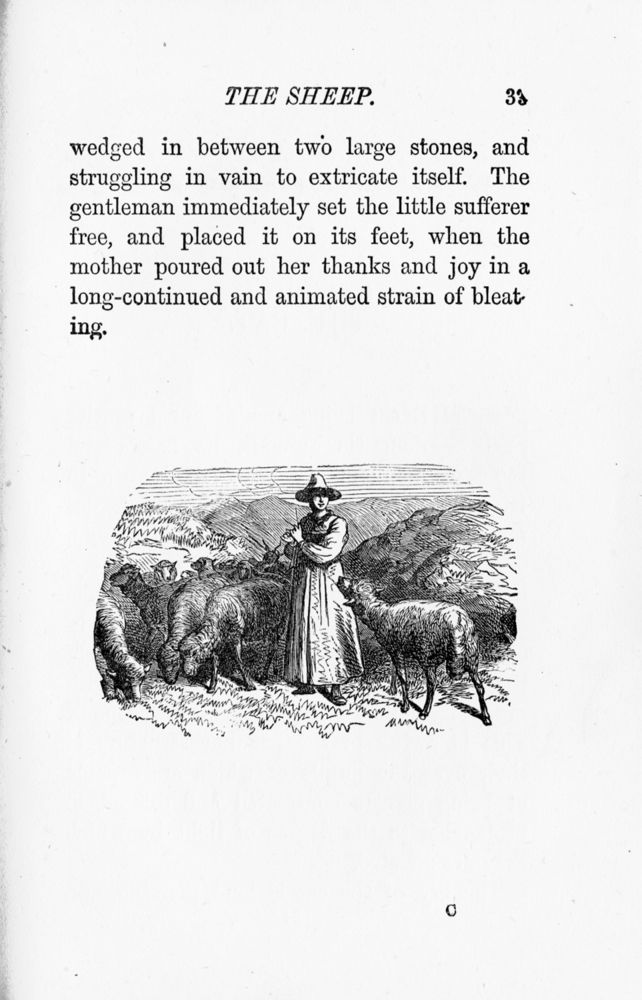 THE SHEEP. 33

wedged in between two large stones, and struggling in vain to extricate itself. The gentleman immediately set the little sufferer free, and placed it on its feet, when the mother poured out her thanks and joy in a long-continued and animated strain of bleating.

C